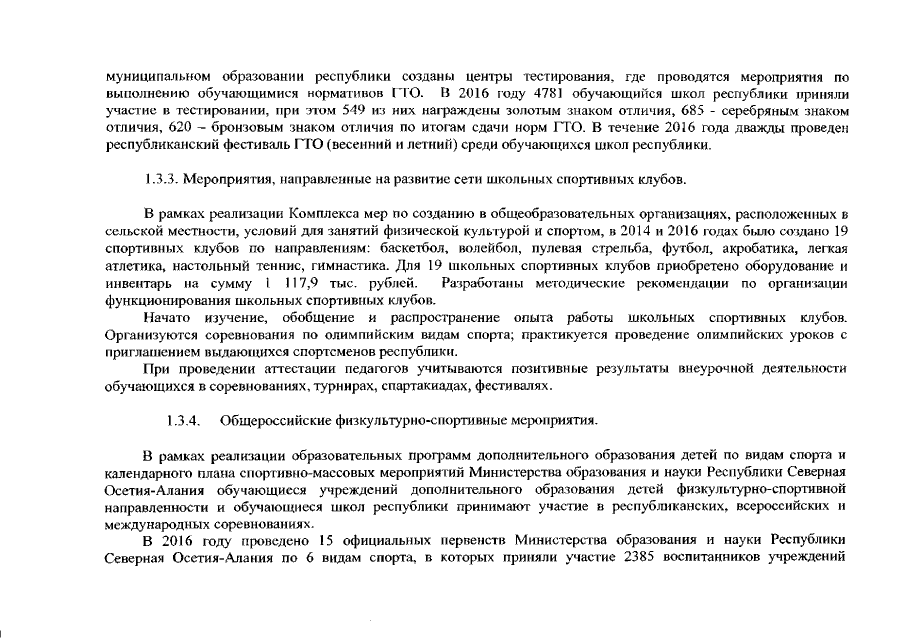 муниципальном образовании республики созданы центры тестирования, где проводятся мероприятия по выполнению обучающимися нормативов ГТО. В 2016 году 4781 обучающийся школ республики приняли участие в тестировании, при этом 549 из них награждены золотым знаком отличия, 685 - серебряным знаком отличия, 620 – бронзовым знаком отличия по итогам сдачи норм ГТО. В течение 2016 года дважды проведен республиканский фестиваль ГТО (весенний и летний) среди обучающихся школ республики.

1.3.3. Мероприятия, направленные на развитие сети школьных спортивных клубов.

В рамках реализации Комплекса мер по созданию в общеобразовательных организациях, расположенных в сельской местности, условий для занятий физической культурой и спортом, в 2014 и 2016 годах было создано 19 спортивных клубов по направлениям: баскетбол, волейбол, пулевая стрельба, футбол, акробатика, легкая атлетика, настольный теннис, гимнастика. Для 19 школьных спортивных клубов приобретено оборудование и инвентарь на сумму 1 117,9 тыс. рублей. Разработаны методические рекомендации по организации функционирования школьных спортивных клубов.

Начато изучение, обобщение и распространение опыта работы школьных спортивных клубов. Организуются соревнования по олимпийским видам спорта; практикуется проведение олимпийских уроков с приглашением выдающихся спортсменов республики.

При проведении аттестации педагогов учитываются позитивные результаты внеурочной деятельности обучающихся в соревнованиях, турнирах, спартакиадах, фестивалях.

1.3.4. Общероссийские физкультурно-спортивные мероприятия.

В рамках реализации образовательных программ дополнительного образования детей по видам спорта и календарного плана спортивно-массовых мероприятий Министерства образования и науки Республики Северная Осетия-Алания обучающиеся учреждений дополнительного образования детей физкультурно-спортивной направленности и обучающиеся школ республики принимают участие в республиканских, всероссийских и международных соревнованиях.

В 2016 году проведено 15 официальных первенств Министерства образования и науки Республики Северная Осетия-Алания по 6 видам спорта, в которых приняли участие 2385 воспитанников учреждений